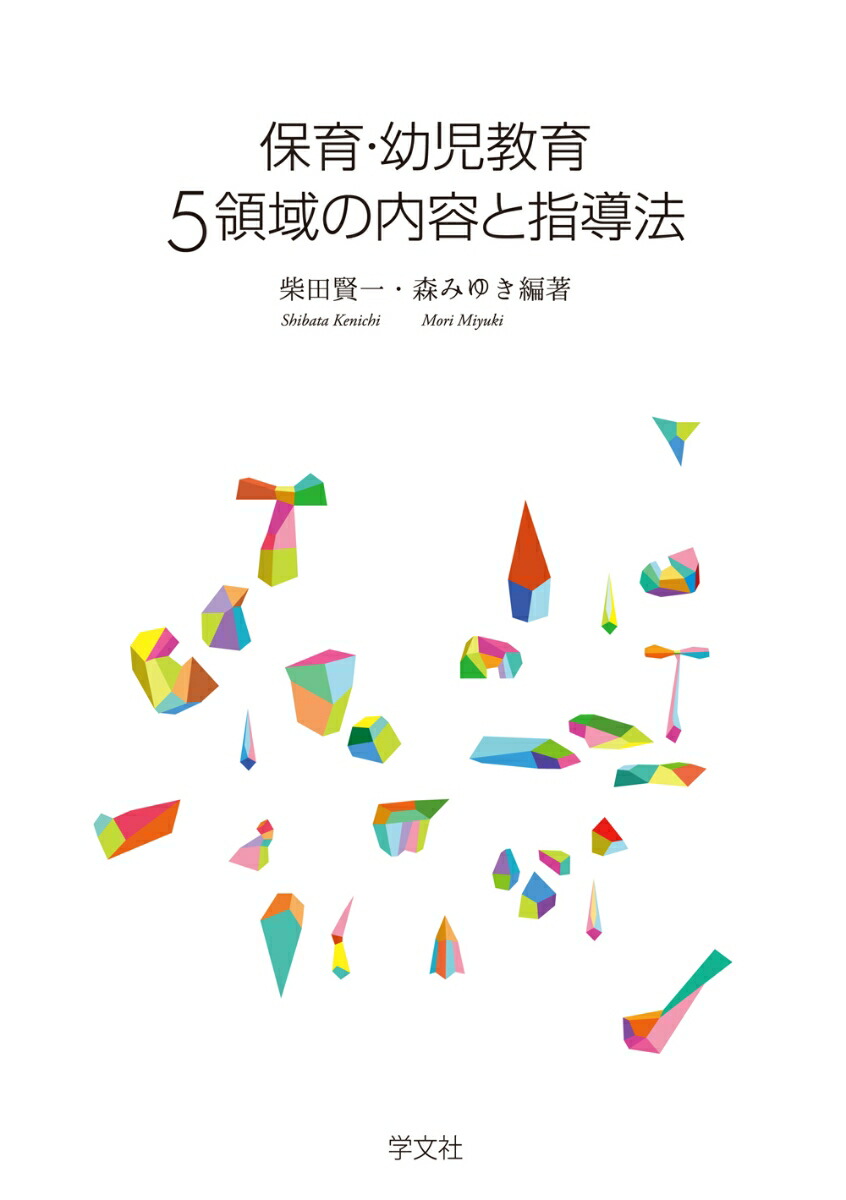 保育·幼児教育
5領域の内容と指導法

柴田賢一・森みゆき編著
Shibata Kenichi Mori Miyuki

学文社